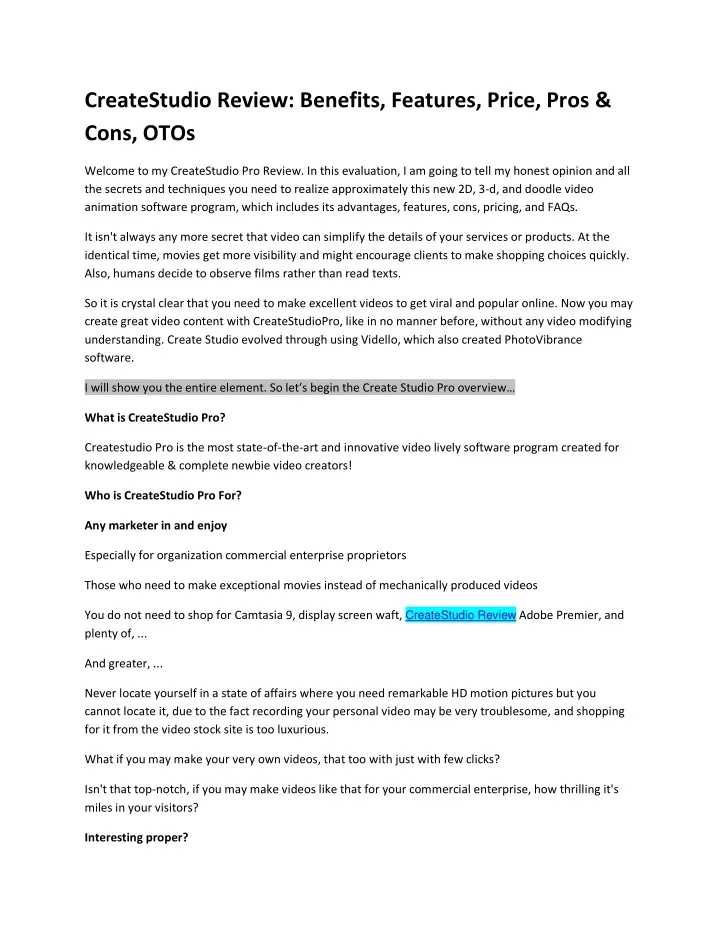 CreateStudio Review: Benefits, Features, Price, Pros & Cons, OTOs

Welcome to my CreateStudio Pro Review. In this evaluation, I am going to tell my honest opinion and all the secrets and techniques you need to realize approximately this new 2D, 3-d, and doodle video animation software program, which includes its advantages, features, cons, pricing, and FAQs.

It isn't always any more secret that video can simplify the details of your services or products. At the identical time, movies get more visibility and might encourage clients to make shopping choices quickly. Also, humans decide to observe films rather than read texts.

So it is crystal clear that you need to make excellent videos to get viral and popular online. Now you may create great video content with CreateStudioPro, like in no manner before, without any video modifying understanding. Create Studio evolved through using Vidello, which also created PhotoVibrance software.

I will show you the entire element. So let's begin the Create Studio Pro overview…

What is CreateStudio Pro?

Createstudio Pro is the most state-of-the-art and innovative video lively software program created for knowledgeable & complete newbie video creators!

Who is CreateStudio Pro For?

Any marketer in and enjoy

Especially for organization commercial enterprise proprietors

Those who need to make exceptional movies instead of mechanically produced videos

You do not need to shop for Camtasia 9, display screen waft, CreateStudio Review Adobe Premier, and plenty of, ...

And greater, ...

Never locate yourself in a state of affairs where you need remarkable HD motion pictures but you cannot locate it, due to the fact recording your personal video may be very troublesome, and shopping for it from the video stock site is too luxurious.

What if you may make your very own videos, that too with just with few clicks?

Isn't that top-notch, if you may make videos like that for your commercial enterprise, how thrilling it's miles in your visitors?

Interesting proper?